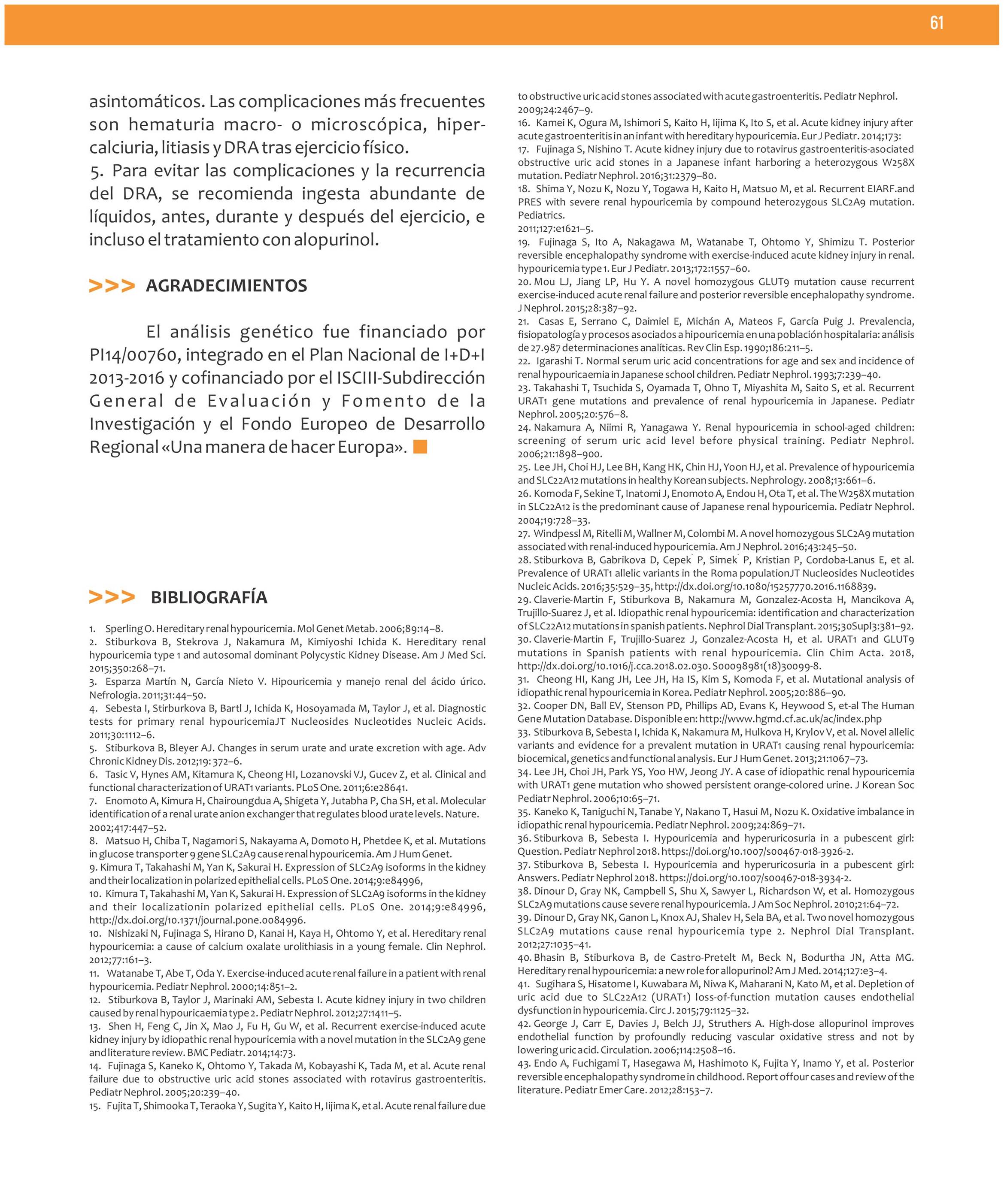 61

asintomáticos. Las complicaciones más frecuentes son hematuria macro- o microscópica, hipercalciuria, litiasis y DRA tras ejercicio físico.
5. Para evitar las complicaciones y la recurrencia del DRA, se recomienda ingesta abundante de líquidos, antes, durante y después del ejercicio, e incluso el tratamiento con alopurinol.

>>> AGRADECIMIENTOS

El análisis genético fue financiado por PI14/00760, integrado en el Plan Nacional de I+D+I 2013-2016 y cofinanciado por el ISCIII-Subdirección General de Evaluación y Fomento de la Investigación y el Fondo Europeo de Desarrollo Regional «Una manera de hacer Europa».

>>> BIBLIOGRAFÍA

1. Sperling O. Hereditary renal hypouricemia. Mol Genet Metab. 2006;89:14–8.
2. Stiburkova B, Stekrova J, Nakamura M, Kimiyoshi Ichida K. Hereditary renal hypouricemia type 1 and autosomal dominant Polycystic Kidney Disease. Am J Med Sci. 2015;350:268–71.
3. Esparza Martín N, García Nieto V. Hipouricemia y manejo renal del ácido úrico. Nefrologia. 2011;31:44–50.
4. Sebesta I, Stirburkova B, Bartl J, Ichida K, Hosoyamada M, Taylor J, et al. Diagnostic tests for primary renal hypouricemiaJT Nucleosides Nucleotides Nucleic Acids. 2011;30:1112–6.
5. Stiburkova B, Bleyer AJ. Changes in serum urate and urate excretion with age. Adv Chronic Kidney Dis. 2012;19: 372–6.
6. Tasic V, Hynes AM, Kitamura K, Cheong HI, Lozanovski VJ, Gucev Z, et al. Clinical and functional characterization of URAT1 variants. PLoS One. 2011;6:e28641.
7. Enomoto A, Kimura H, Chairoungdua A, Shigeta Y, Jutabha P, Cha SH, et al. Molecular identification of a renal urate anion exchanger that regulates blood urate levels. Nature. 2002;417:447–52.
8. Matsuo H, Chiba T, Nagamori S, Nakayama A, Domoto H, Phetdee K, et al. Mutations in glucose transporter 9 gene SLC2A9 cause renal hypouricemia. Am J Hum Genet.
9. Kimura T, Takahashi M, Yan K, Sakurai H. Expression of SLC2A9 isoforms in the kidney and their localization in polarized epithelial cells. PLoS One. 2014;9:e84996,
10. Kimura T, Takahashi M, Yan K, Sakurai H. Expression of SLC2A9 isoforms in the kidney and their localizationin polarized epithelial cells. PLoS One. 2014;9:e84996, http://dx.doi.org/10.1371/journal.pone.0084996.
10. Nishizaki N, Fujinaga S, Hirano D, Kanai H, Kaya H, Ohtomo Y, et al. Hereditary renal hypouricemia: a cause of calcium oxalate urolithiasis in a young female. Clin Nephrol. 2012;77:161–3.
11. Watanabe T, Abe T, Oda Y. Exercise-induced acute renal failure in a patient with renal hypouricemia. Pediatr Nephrol. 2000;14:851–2.
12. Stiburkova B, Taylor J, Marinaki AM, Sebesta I. Acute kidney injury in two children caused by renal hypouricaemia type 2. Pediatr Nephrol. 2012;27:1411–5.
13. Shen H, Feng C, Jin X, Mao J, Fu H, Gu W, et al. Recurrent exercise-induced acute kidney injury by idiopathic renal hypouricemia with a novel mutation in the SLC2A9 gene and literature review. BMC Pediatr. 2014;14:73.
14. Fujinaga S, Kaneko K, Ohtomo Y, Takada M, Kobayashi K, Tada M, et al. Acute renal failure due to obstructive uric acid stones associated with rotavirus gastroenteritis. Pediatr Nephrol. 2005;20:239–40.
15. Fujita T, Shimooka T, Teraoka Y, Sugita Y, Kaito H, Iijima K, et al. Acute renal failure due to obstructive uric acid stones associated with acute gastroenteritis. Pediatr Nephrol. 2009;24:2467–9.
16. Kamei K, Ogura M, Ishimori S, Kaito H, Iijima K, Ito S, et al. Acute kidney injury after acute gastroenteritis in an infant with hereditary hypouricemia. Eur J Pediatr. 2014;173:
17. Fujinaga S, Nishino T. Acute kidney injury due to rotavirus gastroenteritis-asociated obstructive uric acid stones in a Japanese infant harboring a heterozygous W258X mutation. Pediatr Nephrol. 2016;31:2379–80.
18. Shima Y, Nozu K, Nozu Y, Togawa H, Kaito H, Matsuo M, et al. Recurrent EIARF.and PRES with severe renal hypouricemia by compound heterozygous SLC2A9 mutation. Pediatrics.
2011;127:e1621–5.
19. Fujinaga S, Ito A, Nakagawa M, Watanabe T, Ohtomo Y, Shimizu T. Posterior reversible encephalopathy syndrome with exercise-induced acute kidney injury in renal. hypouricemia type 1. Eur J Pediatr. 2013;172:1557–60.
20. Mou LJ, Jiang LP, Hu Y. A novel homozygous GLUT9 mutation cause recurrent exercise-induced acute renal failure and posterior reversible encephalopathy syndrome. J Nephrol. 2015;28:387–92.
21. Casas E, Serrano C, Daimiel E, Michán A, Mateos F, García Puig J. Prevalencia, fisiopatología y procesos asociados a hipouricemia en una población hospitalaria: análisis de 27.987 determinaciones analíticas. Rev Clin Esp. 1990;186:211–5.
22. Igarashi T. Normal serum uric acid concentrations for age and sex and incidence of renal hypouricaemia in Japanese school children. Pediatr Nephrol. 1993;7:239–40.
23. Takahashi T, Tsuchida S, Oyamada T, Ohno T, Miyashita M, Saito S, et al. Recurrent URAT1 gene mutations and prevalence of renal hypouricemia in Japanese. Pediatr Nephrol. 2005;20:576–8.
24. Nakamura A, Niimi R, Yanagawa Y. Renal hypouricemia in school-aged children: screening of serum uric acid level before physical training. Pediatr Nephrol. 2006;21:1898–900.
25. Lee JH, Choi HJ, Lee BH, Kang HK, Chin HJ, Yoon HJ, et al. Prevalence of hypouricemia and SLC22A12 mutations in healthy Korean subjects. Nephrology. 2008;13:661–6.
26. Komoda F, Sekine T, Inatomi J, Enomoto A, Endou H, Ota T, et al. The W258X mutation in SLC22A12 is the predominant cause of Japanese renal hypouricemia. Pediatr Nephrol. 2004;19:728–33.
27. Windpessl M, Ritelli M, Wallner M, Colombi M. A novel homozygous SLC2A9 mutation associated with renal-induced hypouricemia. Am J Nephrol. 2016;43:245–50.
28. Stiburkova B, Gabrikova D, Cepek P, Simek P, Kristian P, Cordoba-Lanus E, et al. Prevalence of URAT1 allelic variants in the Roma populationJT Nucleosides Nucleotides Nucleic Acids. 2016;35:529–35, http://dx.doi.org/10.1080/15257770.2016.1168839.
29. Claverie-Martin F, Stiburkova B, Nakamura M, Gonzalez-Acosta H, Mancikova A, Trujillo-Suarez J, et al. Idiopathic renal hypouricemia: identification and characterization of SLC22A12 mutations in spanish patients. Nephrol Dial Transplant. 2015;30Supl3:381–92.
30. Claverie-Martin F, Trujillo-Suarez J, Gonzalez-Acosta H, et al. URAT1 and GLUT9 mutations in Spanish patients with renal hypouricemia. Clin Chim Acta. 2018, http://dx.doi.org/10.1016/j.cca.2018.02.030. S00098981(18)30099-8.
31. Cheong HI, Kang JH, Lee JH, Ha IS, Kim S, Komoda F, et al. Mutational analysis of idiopathic renal hypouricemia in Korea. Pediatr Nephrol. 2005;20:886–90.
32. Cooper DN, Ball EV, Stenson PD, Phillips AD, Evans K, Heywood S, et-al The Human Gene Mutation Database. Disponible en: http://www.hgmd.cf.ac.uk/ac/index.php
33. Stiburkova B, Sebesta I, Ichida K, Nakamura M, Hulkova H, Krylov V, et al. Novel allelic variants and evidence for a prevalent mutation in URAT1 causing renal hypouricemia: biocemical, genetics and functional analysis. Eur J Hum Genet. 2013;21:1067–73.
34. Lee JH, Choi JH, Park YS, Yoo HW, Jeong JY. A case of idiopathic renal hypouricemia with URAT1 gene mutation who showed persistent orange-colored urine. J Korean Soc Pediatr Nephrol. 2006;10:65–71.
35. Kaneko K, Taniguchi N, Tanabe Y, Nakano T, Hasui M, Nozu K. Oxidative imbalance in idiopathic renal hypouricemia. Pediatr Nephrol. 2009;24:869–71.
36. Stiburkova B, Sebesta I. Hypouricemia and hyperuricosuria in a pubescent girl: Question. Pediatr Nephrol 2018. https://doi.org/10.1007/s00467-018-3926-2.
37. Stiburkova B, Sebesta I. Hypouricemia and hyperuricosuria in a pubescent girl: Answers. Pediatr Nephrol 2018. https://doi.org/10.1007/s00467-018-3934-2.
38. Dinour D, Gray NK, Campbell S, Shu X, Sawyer L, Richardson W, et al. Homozygous SLC2A9 mutations cause severe renal hypouricemia. J Am Soc Nephrol. 2010;21:64–72.
39. Dinour D, Gray NK, Ganon L, Knox AJ, Shalev H, Sela BA, et al. Two novel homozygous SLC2A9 mutations cause renal hypouricemia type 2. Nephrol Dial Transplant. 2012;27:1035–41.
40. Bhasin B, Stiburkova B, de Castro-Pretelt M, Beck N, Bodurtha JN, Atta MG. Hereditary renal hypouricemia: a new role for allopurinol? Am J Med. 2014;127:e3–4.
41. Sugihara S, Hisatome I, Kuwabara M, Niwa K, Maharani N, Kato M, et al. Depletion of uric acid due to SLC22A12 (URAT1) loss-of-function mutation causes endothelial dysfunction in hypouricemia. Circ J. 2015;79:1125–32.
42. George J, Carr E, Davies J, Belch JJ, Struthers A. High-dose allopurinol improves endothelial function by profoundly reducing vascular oxidative stress and not by lowering uric acid. Circulation. 2006;114:2508–16.
43. Endo A, Fuchigami T, Hasegawa M, Hashimoto K, Fujita Y, Inamo Y, et al. Posterior reversible encephalopathy syndrome in childhood. Report offour cases and review of the literature. Pediatr Emer Care. 2012;28:153–7.